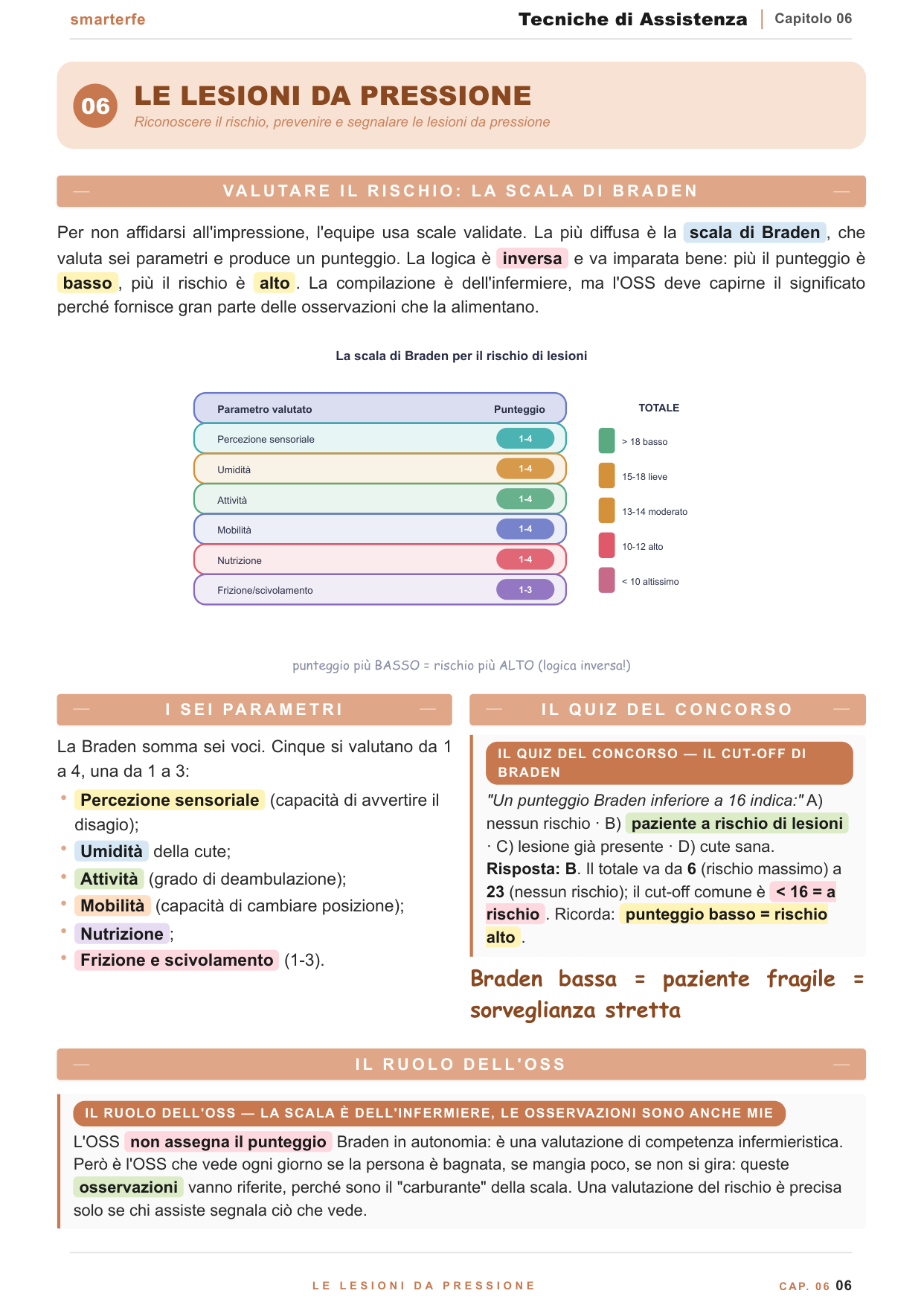 smarterfe Tecniche di Assistenza Capitolo 06

06 LE LESIONI DA PRESSIONE

Riconoscere il rischio, prevenire e segnalare le lesioni da pressione

VALUTARE IL RISCHIO: LA SCALA DI BRADEN

Per non affidarsi all'impressione, l'equipe usa scale validate. La più diffusa è la scala di Braden, che valuta sei parametri e produce un punteggio. La logica è inversa e va imparata bene: più il punteggio è basso, più il rischio è alto. La compilazione è dell'infermiere, ma l'OSS deve capirne il significato perché fornisce gran parte delle osservazioni che la alimentano.

La scala di Braden per il rischio di lesioni

| Parametro valutato | Punteggio |
|---|---|
| Percezione sensoriale | 1-4 |
| Umidità | 1-4 |
| Attività | 1-4 |
| Mobilità | 1-4 |
| Nutrizione | 1-4 |
| Frizione/scivolamento | 1-3 |

TOTALE
> 18 basso
15-18 lieve
13-14 moderato
10-12 alto
< 10 altissimo

punteggio più BASSO = rischio più ALTO (logica inversa!)

I SEI PARAMETRI

La Braden somma sei voci. Cinque si valutano da 1 a 4, una da 1 a 3:

• Percezione sensoriale (capacità di avvertire il disagio);
• Umidità della cute;
• Attività (grado di deambulazione);
• Mobilità (capacità di cambiare posizione);
• Nutrizione;
• Frizione e scivolamento (1-3).

IL QUIZ DEL CONCORSO

IL QUIZ DEL CONCORSO — IL CUT-OFF DI BRADEN

"Un punteggio Braden inferiore a 16 indica:" A) nessun rischio · B) paziente a rischio di lesioni · C) lesione già presente · D) cute sana.

Risposta: B. Il totale va da 6 (rischio massimo) a 23 (nessun rischio); il cut-off comune è < 16 = a rischio. Ricorda: punteggio basso = rischio alto.

Braden bassa = paziente fragile = sorveglianza stretta

IL RUOLO DELL'OSS

IL RUOLO DELL'OSS — LA SCALA È DELL'INFERMIERE, LE OSSERVAZIONI SONO ANCHE MIE

L'OSS non assegna il punteggio Braden in autonomia: è una valutazione di competenza infermieristica. Però è l'OSS che vede ogni giorno se la persona è bagnata, se mangia poco, se non si gira: queste osservazioni vanno riferite, perché sono il "carburante" della scala. Una valutazione del rischio è precisa solo se chi assiste segnala ciò che vede.

LE LESIONI DA PRESSIONE CAP. 06 06